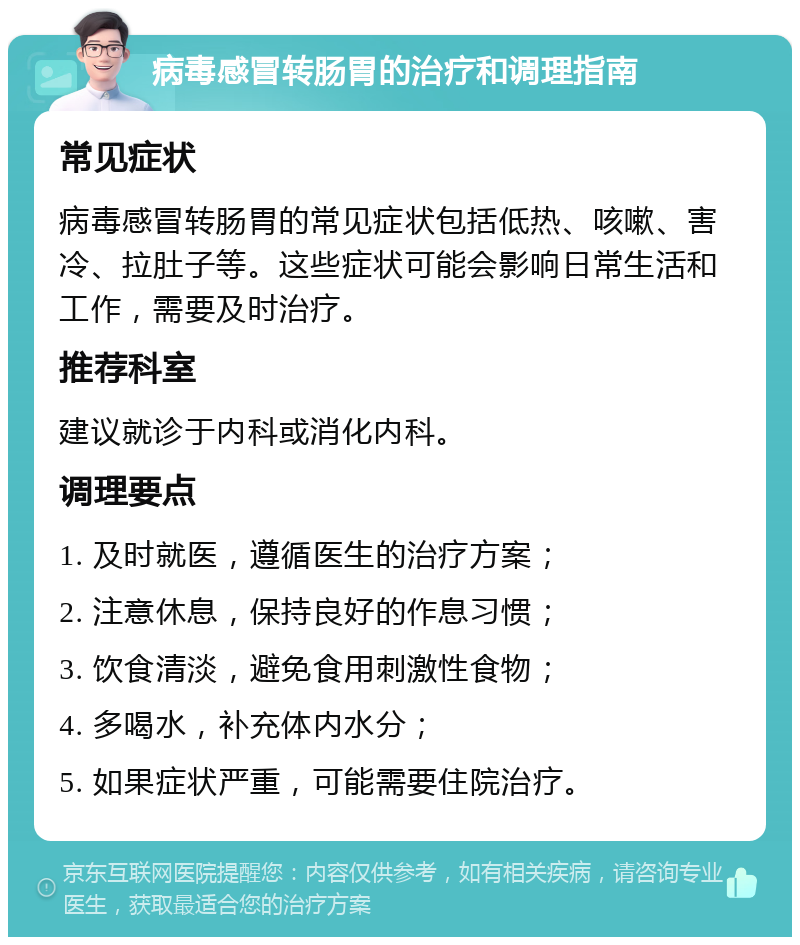 病毒感冒转肠胃的治疗和调理指南

常见症状

病毒感冒转肠胃的常见症状包括低热、咳嗽、害冷、拉肚子等。这些症状可能会影响日常生活和工作，需要及时治疗。

推荐科室

建议就诊于内科或消化内科。

调理要点

1. 及时就医，遵循医生的治疗方案；

2. 注意休息，保持良好的作息习惯；

3. 饮食清淡，避免食用刺激性食物；

4. 多喝水，补充体内水分；

5. 如果症状严重，可能需要住院治疗。

京东互联网医院提醒您：内容仅供参考，如有相关疾病，请咨询专业医生，获取最适合您的治疗方案